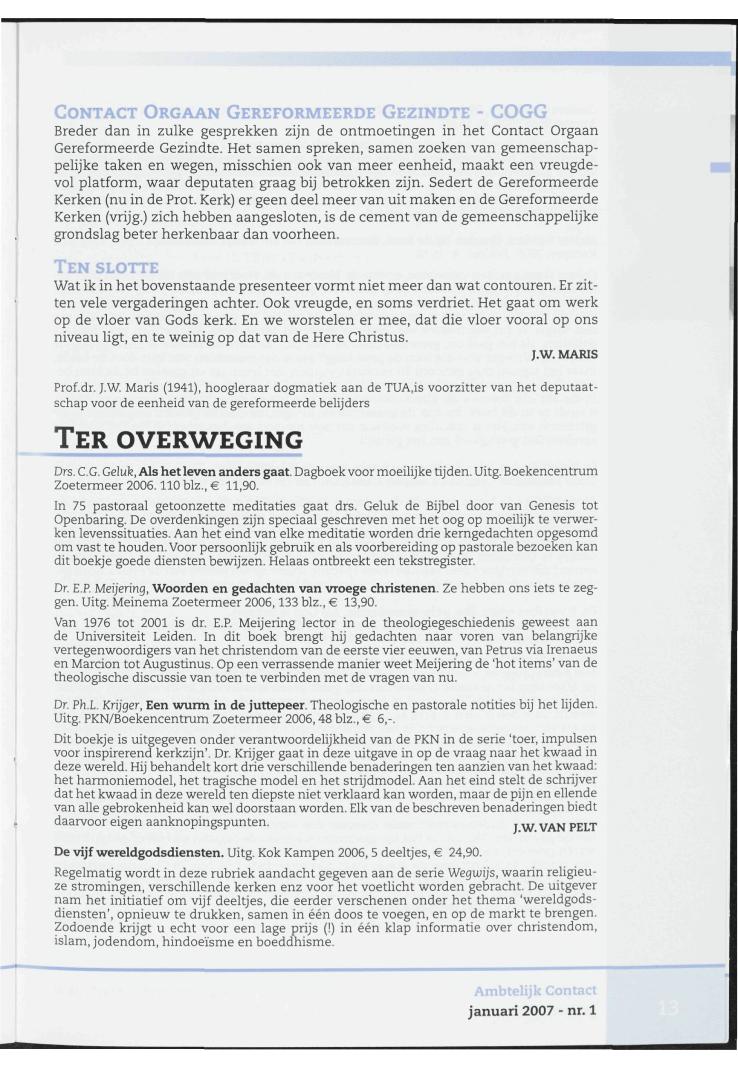 CONTACT ORGAAN GEREFORMEERDE GEZINDTE - COGG
Breder dan in zulke gesprekken zijn de ontmoetingen in het Contact Orgaan Gereformeerde Gezindte. Het samen spreken, samen zoeken van gemeenschappelijke taken en wegen, misschien ook van meer eenheid, maakt een vreugdevol platform, waar deputaten graag bij betrokken zijn. Sedert de Gereformeerde Kerken (nu in de Prot. Kerk) er geen deel meer van uit maken en de Gereformeerde Kerken (vrijg.) zich hebben aangesloten, is de cement van de gemeenschappelijke grondslag beter herkenbaar dan voorheen.

TEN SLOTTE
Wat ik in het bovenstaande presenteer vormt niet meer dan wat contouren. Er zitten vele vergaderingen achter. Ook vreugde, en soms verdriet. Het gaat om werk op de vloer van Gods kerk. En we worstelen er mee, dat die vloer vooral op ons niveau ligt, en te weinig op dat van de Here Christus.

J.W. MARIS

Prof.dr. J.W. Maris (1941), hoogleraar dogmatiek aan de TUA,is voorzitter van het deputaatschap voor de eenheid van de gereformeerde belijders

TER OVERWEGING

Drs. C.G. Geluk, Als het leven anders gaat. Dagboek voor moeilijke tijden. Uitg. Boekencentrum Zoetermeer 2006. 110 blz., € 11,90.

In 75 pastoraal getoonzette meditaties gaat drs. Geluk de Bijbel door van Genesis tot Openbaring. De overdenkingen zijn speciaal geschreven met het oog op moeilijk te verwerken levenssituaties. Aan het eind van elke meditatie worden drie kerngedachten opgesomd om vast te houden. Voor persoonlijk gebruik en als voorbereiding op pastorale bezoeken kan dit boekje goede diensten bewijzen. Helaas ontbreekt een tekstregister.

Dr. E.P. Meijering, Woorden en gedachten van vroege christenen. Ze hebben ons iets te zeggen. Uitg. Meinema Zoetermeer 2006, 133 blz., € 13,90.

Van 1976 tot 2001 is dr. E.P. Meijering lector in de theologiegeschiedenis geweest aan de Universiteit Leiden. In dit boek brengt hij gedachten naar voren van belangrijke vertegenwoordigers van het christendom van de eerste vier eeuwen, van Petrus via Irenaeus en Marcion tot Augustinus. Op een verrassende manier weet Meijering de 'hot items' van de theologische discussie van toen te verbinden met de vragen van nu.

Dr. Ph.L. Krijger, Een wurm in de juttepeer. Theologische en pastorale notities bij het lijden. Uitg. PKN/Boekencentrum Zoetermeer 2006, 48 blz., € 6,-.

Dit boekje is uitgegeven onder verantwoordelijkheid van de PKN in de serie 'toer, impulsen voor inspirerend kerkzijn'. Dr. Krijger gaat in deze uitgave in op de vraag naar het kwaad in deze wereld. Hij behandelt kort drie verschillende benaderingen ten aanzien van het kwaad: het harmoniemodel, het tragische model en het strijdmodel. Aan het eind stelt de schrijver dat het kwaad in deze wereld ten diepste niet verklaard kan worden, maar de pijn en ellende van alle gebrokenheid kan wel doorstaan worden. Elk van de beschreven benaderingen biedt daarvoor eigen aanknopingspunten.

J.W. VAN PELT

De vijf wereldgodsdiensten. Uitg. Kok Kampen 2006, 5 deeltjes, € 24,90.

Regelmatig wordt in deze rubriek aandacht gegeven aan de serie Wegwijs, waarin religieuze stromingen, verschillende kerken enz voor het voetlicht worden gebracht. De uitgever nam het initiatief om vijf deeltjes, die eerder verschenen onder het thema 'wereldgodsdiensten', opnieuw te drukken, samen in één doos te voegen, en op de markt te brengen. Zodoende krijgt u echt voor een lage prijs (!) in één klap informatie over christendom, islam, jodendom, hindoeïsme en boeddhisme.

Ambtelijk Contact
januari 2007 - nr. 1

13